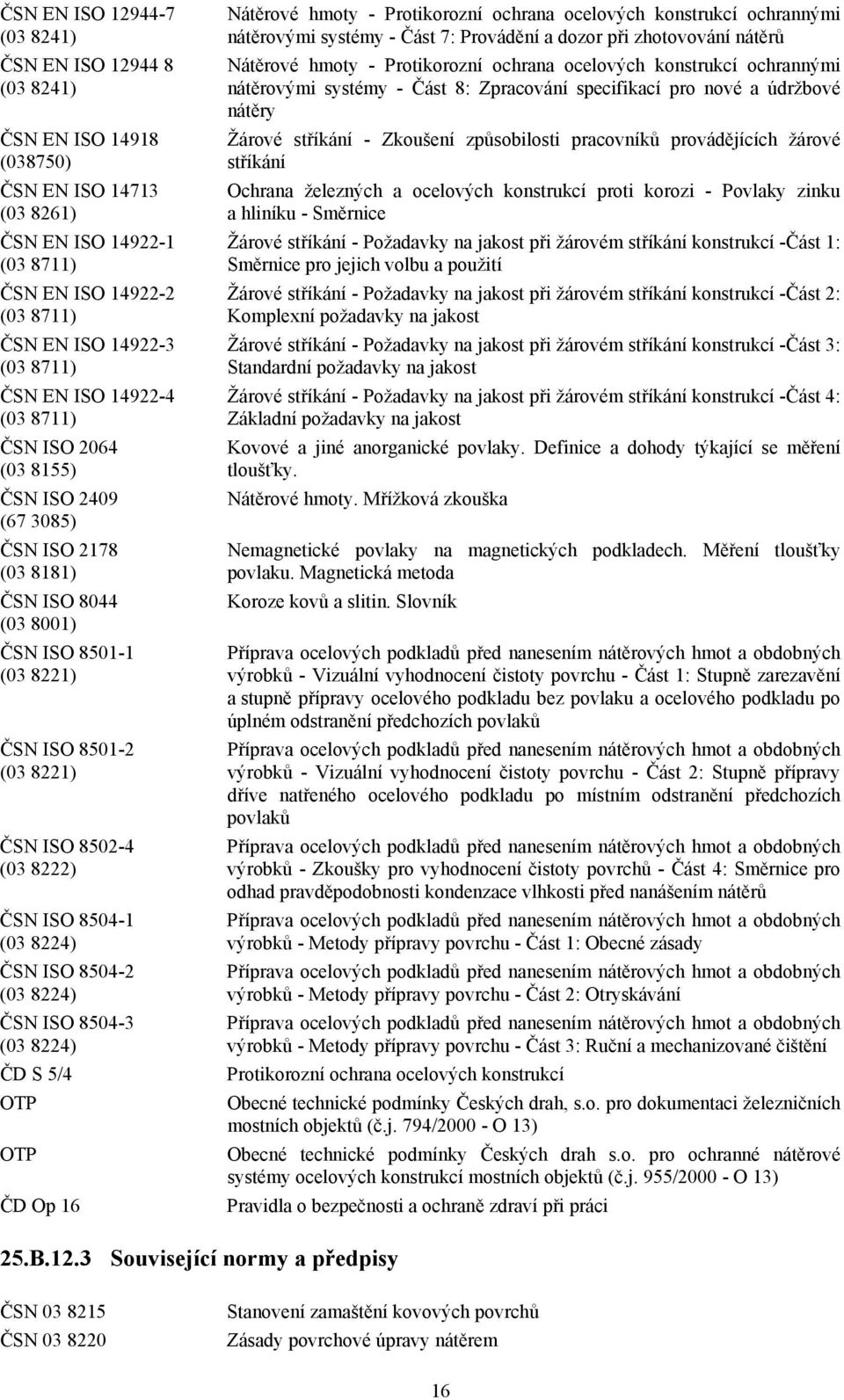 | | |
|---|---|
| ČSN EN ISO 12944-7 (03 8241) | Nátěrové hmoty - Protikorozní ochrana ocelových konstrukcí ochrannými nátěrovými systémy - Část 7: Provádění a dozor při zhotovování nátěrů |
| ČSN EN ISO 12944 8 (03 8241) | Nátěrové hmoty - Protikorozní ochrana ocelových konstrukcí ochrannými nátěrovými systémy - Část 8: Zpracování specifikací pro nové a údržbové nátěry |
| ČSN EN ISO 14918 (038750) | Žárové stříkání - Zkoušení způsobilosti pracovníků provádějících žárové stříkání |
| ČSN EN ISO 14713 (03 8261) | Ochrana železných a ocelových konstrukcí proti korozi - Povlaky zinku a hliníku - Směrnice |
| ČSN EN ISO 14922-1 (03 8711) | Žárové stříkání - Požadavky na jakost při žárovém stříkání konstrukcí -Část 1: Směrnice pro jejich volbu a použití |
| ČSN EN ISO 14922-2 (03 8711) | Žárové stříkání - Požadavky na jakost při žárovém stříkání konstrukcí -Část 2: Komplexní požadavky na jakost |
| ČSN EN ISO 14922-3 (03 8711) | Žárové stříkání - Požadavky na jakost při žárovém stříkání konstrukcí -Část 3: Standardní požadavky na jakost |
| ČSN EN ISO 14922-4 (03 8711) | Žárové stříkání - Požadavky na jakost při žárovém stříkání konstrukcí -Část 4: Základní požadavky na jakost |
| ČSN ISO 2064 (03 8155) | Kovové a jiné anorganické povlaky. Definice a dohody týkající se měření tloušťky. |
| ČSN ISO 2409 (67 3085) | Nátěrové hmoty. Mřížková zkouška |
| ČSN ISO 2178 (03 8181) | Nemagnetické povlaky na magnetických podkladech. Měření tloušťky povlaku. Magnetická metoda |
| ČSN ISO 8044 (03 8001) | Koroze kovů a slitin. Slovník |
| ČSN ISO 8501-1 (03 8221) | Příprava ocelových podkladů před nanesením nátěrových hmot a obdobných výrobků - Vizuální vyhodnocení čistoty povrchu - Část 1: Stupně zarezavění a stupně přípravy ocelového podkladu bez povlaku a ocelového podkladu po úplném odstranění předchozích povlaků |
| ČSN ISO 8501-2 (03 8221) | Příprava ocelových podkladů před nanesením nátěrových hmot a obdobných výrobků - Vizuální vyhodnocení čistoty povrchu - Část 2: Stupně přípravy dříve natřeného ocelového podkladu po místním odstranění předchozích povlaků |
| ČSN ISO 8502-4 (03 8222) | Příprava ocelových podkladů před nanesením nátěrových hmot a obdobných výrobků - Zkoušky pro vyhodnocení čistoty povrchů - Část 4: Směrnice pro odhad pravděpodobnosti kondenzace vlhkosti před nanášením nátěrů |
| ČSN ISO 8504-1 (03 8224) | Příprava ocelových podkladů před nanesením nátěrových hmot a obdobných výrobků - Metody přípravy povrchu - Část 1: Obecné zásady |
| ČSN ISO 8504-2 (03 8224) | Příprava ocelových podkladů před nanesením nátěrových hmot a obdobných výrobků - Metody přípravy povrchu - Část 2: Otryskávání |
| ČSN ISO 8504-3 (03 8224) | Příprava ocelových podkladů před nanesením nátěrových hmot a obdobných výrobků - Metody přípravy povrchu - Část 3: Ruční a mechanizované čištění |
| ČD S 5/4 | Protikorozní ochrana ocelových konstrukcí |
| OTP | Obecné technické podmínky Českých drah, s.o. pro dokumentaci železničních mostních objektů (č.j. 794/2000 - O 13) |
| OTP | Obecné technické podmínky Českých drah s.o. pro ochranné nátěrové systémy ocelových konstrukcí mostních objektů (č.j. 955/2000 - O 13) |
| ČD Op 16 | Pravidla o bezpečnosti a ochraně zdraví při práci |

25.B.12.3 Související normy a předpisy

| | |
|---|---|
| ČSN 03 8215 | Stanovení zamaštění kovových povrchů |
| ČSN 03 8220 | Zásady povrchové úpravy nátěrem |

16